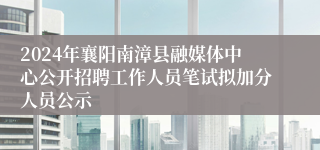 2024年襄阳南漳县融媒体中心公开招聘工作人员笔试拟加分人员公示